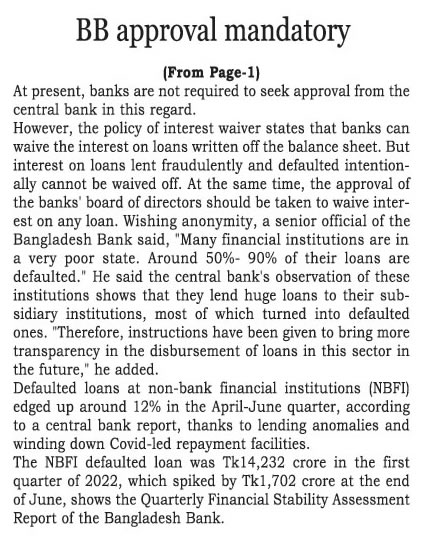 BB approval mandatory

(From Page-1)

At present, banks are not required to seek approval from the central bank in this regard.

However, the policy of interest waiver states that banks can waive the interest on loans written off the balance sheet. But interest on loans lent fraudulently and defaulted intentionally cannot be waived off. At the same time, the approval of the banks' board of directors should be taken to waive interest on any loan. Wishing anonymity, a senior official of the Bangladesh Bank said, "Many financial institutions are in a very poor state. Around 50%- 90% of their loans are defaulted." He said the central bank's observation of these institutions shows that they lend huge loans to their subsidiary institutions, most of which turned into defaulted ones. "Therefore, instructions have been given to bring more transparency in the disbursement of loans in this sector in the future," he added.

Defaulted loans at non-bank financial institutions (NBFI) edged up around 12% in the April-June quarter, according to a central bank report, thanks to lending anomalies and winding down Covid-led repayment facilities.

The NBFI defaulted loan was Tk14,232 crore in the first quarter of 2022, which spiked by Tk1,702 crore at the end of June, shows the Quarterly Financial Stability Assessment Report of the Bangladesh Bank.